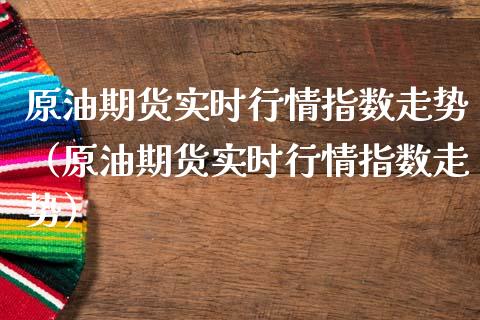 原油期货实时行情指数走势（原油期货实时行情指数走势）